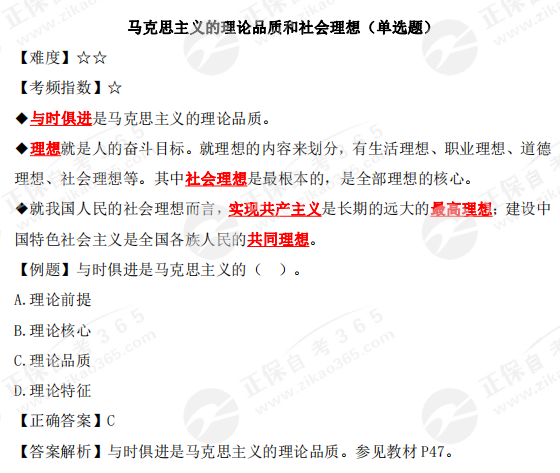 马克思主义的理论品质和社会理想（单选题）

【难度】☆☆

【考频指数】☆

◆与时俱进是马克思主义的理论品质。

◆理想就是人的奋斗目标。就理想的内容来划分，有生活理想、职业理想、道德理想、社会理想等。其中社会理想是最根本的，是全部理想的核心。

◆就我国人民的社会理想而言，实现共产主义是长期的远大的最高理想；建设中国特色社会主义是全国各族人民的共同理想。

【例题】与时俱进是马克思主义的（ ）。

A.理论前提

B.理论核心

C.理论品质

D.理论特征

【正确答案】C

【答案解析】与时俱进是马克思主义的理论品质。参见教材P47。

正保自考365 www.zikao365.com